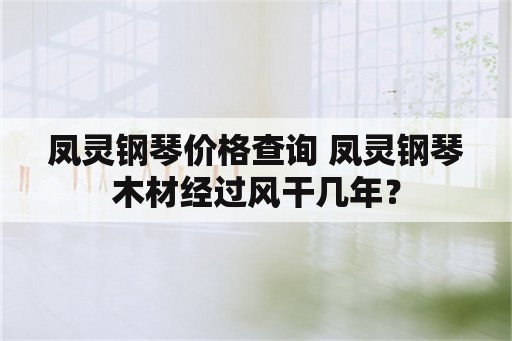 凤灵钢琴价格查询 凤灵钢琴木材经过风干几年？